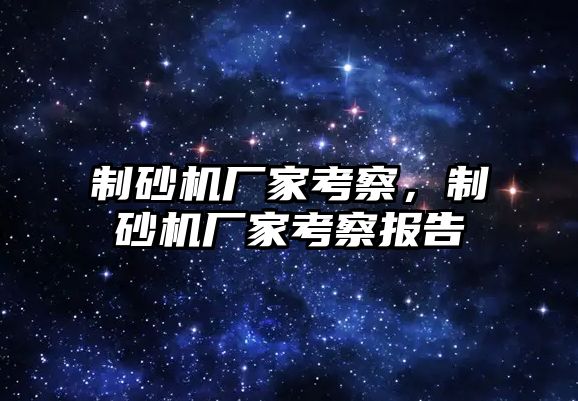 制砂机厂家考察，制砂机厂家考察报告